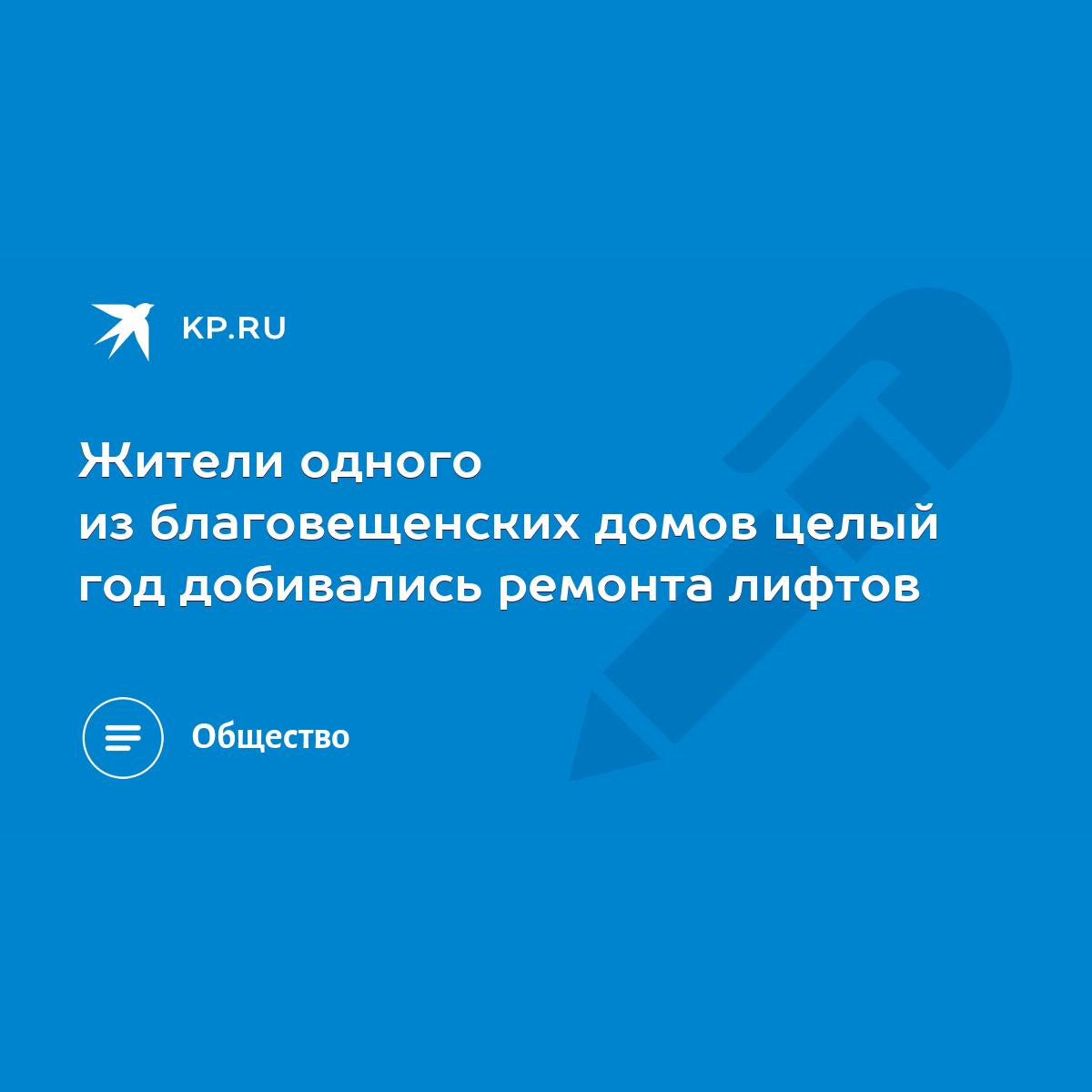 KP.RU

Жители одного из благовещенских домов целый год добивались ремонта лифтов

Общество